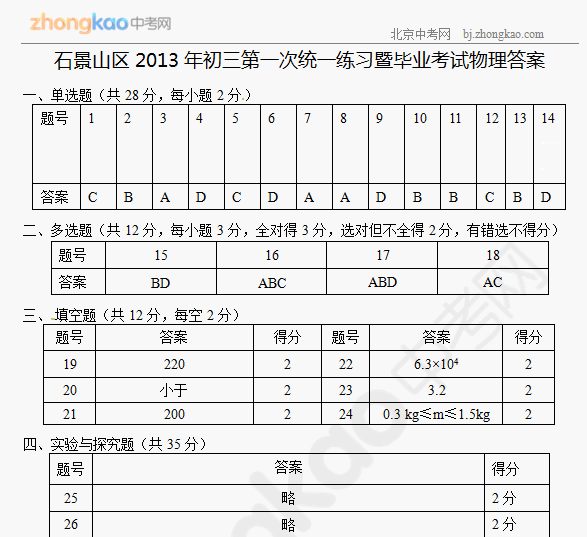 zhongkao中考网

北京中考网 bj.zhongkao.com

石景山区 2013 年初三第一次统一练习暨毕业考试物理答案

一、单选题（共 28 分，每小题 2 分）

| 题号 | 1 | 2 | 3 | 4 | 5 | 6 | 7 | 8 | 9 | 10 | 11 | 12 | 13 | 14 |
|---|---|---|---|---|---|---|---|---|---|---|---|---|---|---|
| 答案 | C | B | A | D | C | D | A | A | D | B | B | C | B | D |

二、多选题（共 12 分，每小题 3 分，全对得 3 分，选对但不全得 2 分，有错选不得分）

| 题号 | 15 | 16 | 17 | 18 |
|---|---|---|---|---|
| 答案 | BD | ABC | ABD | AC |

三、填空题（共 12 分，每空 2 分）

| 题号 | 答案 | 得分 | 题号 | 答案 | 得分 |
|---|---|---|---|---|---|
| 19 | 220 | 2 | 22 | $6.3\times10^4$ | 2 |
| 20 | 小于 | 2 | 23 | 3.2 | 2 |
| 21 | 200 | 2 | 24 | 0.3 kg≤m≤1.5kg | 2 |

四、实验与探究题（共 35 分）

| 题号 | 答案 | 得分 |
|---|---|---|
| 25 | 略 | 2 分 |
| 26 | 略 | 2 分 |